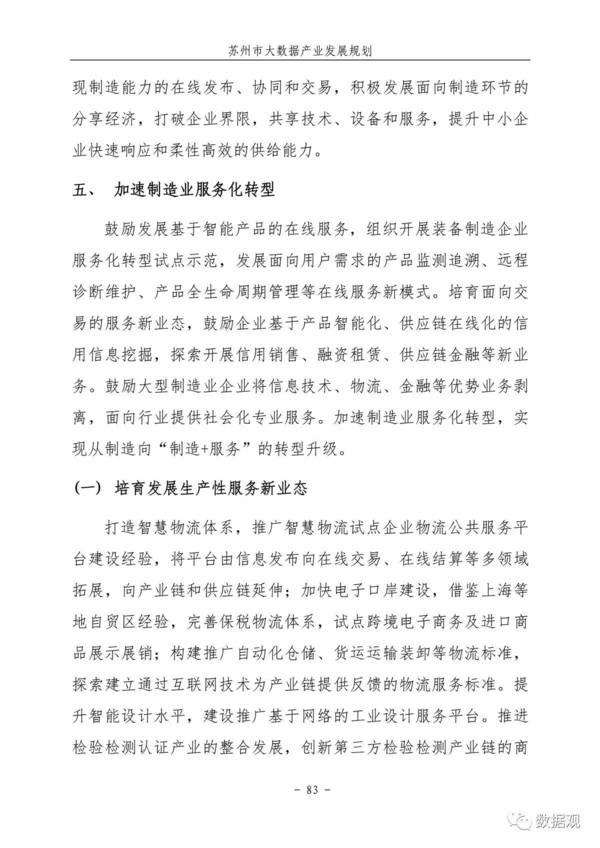 苏州市大数据产业发展规划

现制造能力的在线发布、协同和交易，积极发展面向制造环节的分享经济，打破企业界限，共享技术、设备和服务，提升中小企业快速响应和柔性高效的供给能力。

五、 加速制造业服务化转型

鼓励发展基于智能产品的在线服务，组织开展装备制造企业服务化转型试点示范，发展面向用户需求的产品监测追溯、远程诊断维护、产品全生命周期管理等在线服务新模式。培育面向交易的服务新业态，鼓励企业基于产品智能化、供应链在线化的信用信息挖掘，探索开展信用销售、融资租赁、供应链金融等新业务。鼓励大型制造业企业将信息技术、物流、金融等优势业务剥离，面向行业提供社会化专业服务。加速制造业服务化转型，实现从制造向“制造+服务”的转型升级。

(一) 培育发展生产性服务新业态

打造智慧物流体系，推广智慧物流试点企业物流公共服务平台建设经验，将平台由信息发布向在线交易、在线结算等多领域拓展，向产业链和供应链延伸；加快电子口岸建设，借鉴上海等地自贸区经验，完善保税物流体系，试点跨境电子商务及进口商品展示展销；构建推广自动化仓储、货运运输装卸等物流标准，探索建立通过互联网技术为产业链提供反馈的物流服务标准。提升智能设计水平，建设推广基于网络的工业设计服务平台。推进检验检测认证产业的整合发展，创新第三方检验检测产业链的商

- 83 -

数据观